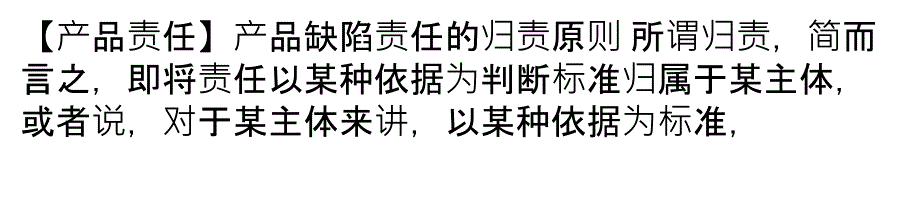 【产品责任】产品缺陷责任的归责原则 所谓归责，简而言之，即将责任以某种依据为判断标准归属于某主体，或者说，对于某主体来讲，以某种依据为标准，